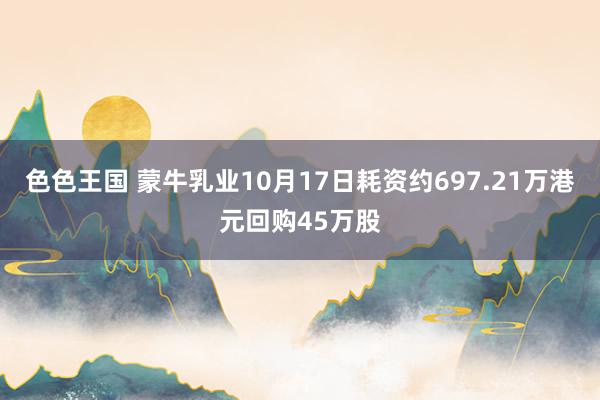 色色王国 蒙牛乳业10月17日耗资约697.21万港元回购45万股